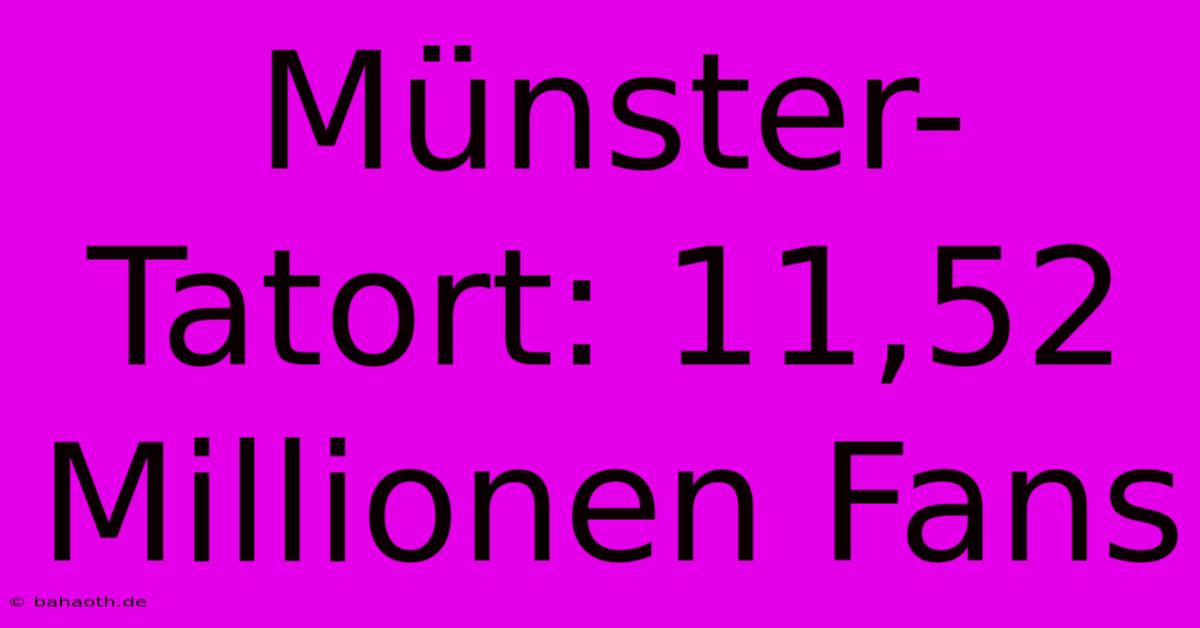 Münster-Tatort: 11,52 Millionen Fans

© bahaoth.de